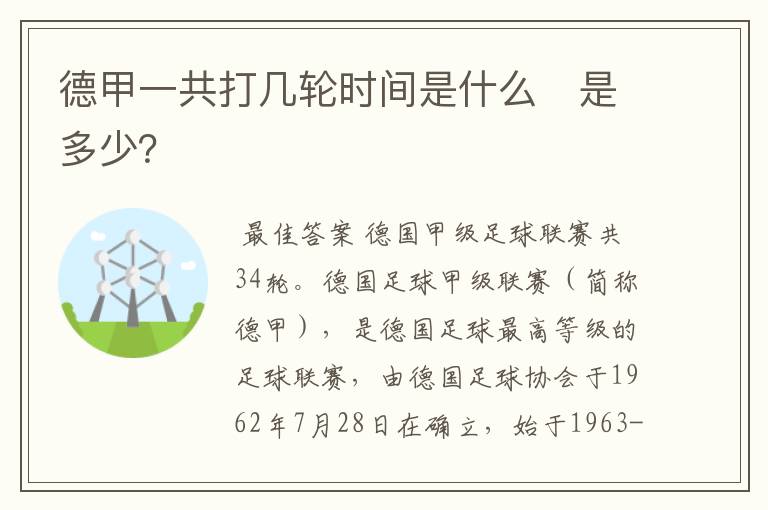 德甲一共打几轮时间是什么 是多少?

最佳答案 德国甲级足球联赛共34轮。德国足球甲级联赛（简称德甲），是德国足球最高等级的足球联赛，由德国足球协会于1962年7月28日在确立，始于1963-